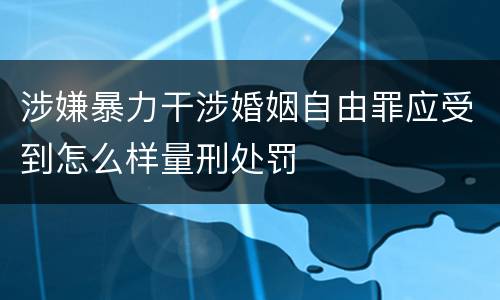 涉嫌暴力干涉婚姻自由罪应受到怎么样量刑处罚